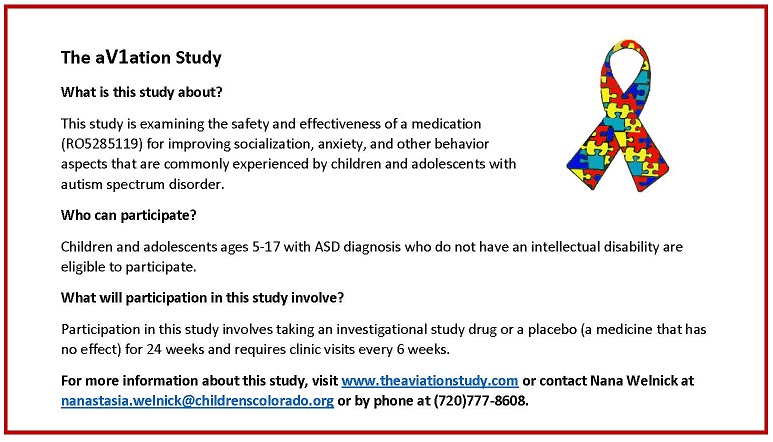 The aV1ation Study

What is this study about?

This study is examining the safety and effectiveness of a medication (RO5285119) for improving socialization, anxiety, and other behavior aspects that are commonly experienced by children and adolescents with autism spectrum disorder.

Who can participate?

Children and adolescents ages 5-17 with ASD diagnosis who do not have an intellectual disability are eligible to participate.

What will participation in this study involve?

Participation in this study involves taking an investigational study drug or a placebo (a medicine that has no effect) for 24 weeks and requires clinic visits every 6 weeks.

For more information about this study, visit www.theaviationstudy.com or contact Nana Welnick at nanastasia.welnick@childrenscolorado.org or by phone at (720)777-8608.